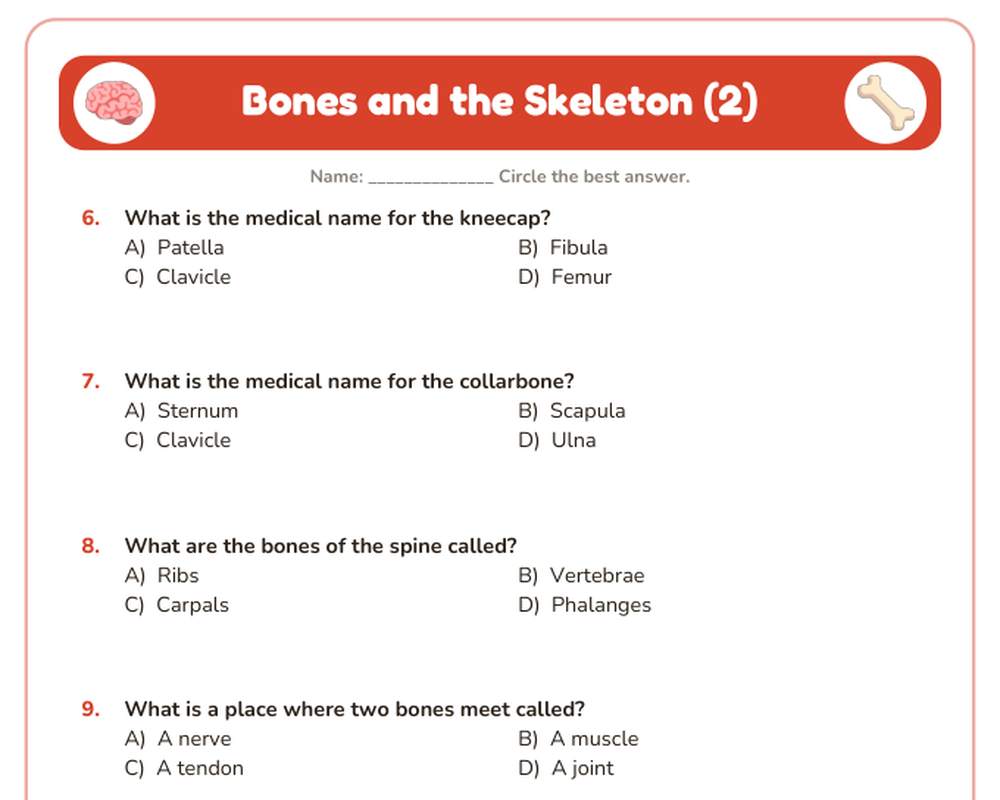 Bones and the Skeleton (2)

Name: ____ Circle the best answer.

6. What is the medical name for the kneecap?
A) Patella
B) Fibula
C) Clavicle
D) Femur

7. What is the medical name for the collarbone?
A) Sternum
B) Scapula
C) Clavicle
D) Ulna

8. What are the bones of the spine called?
A) Ribs
B) Vertebrae
C) Carpals
D) Phalanges

9. What is a place where two bones meet called?
A) A nerve
B) A muscle
C) A tendon
D) A joint